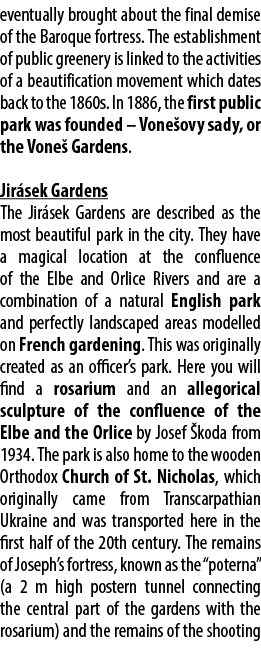 eventually brought about the final demise of the Baroque fortress. The establishment of public greenery is linked to the activities of a beautification movement which dates back to the 1860s. In 1886, the first public park was founded – Vonešovy sady, or the Voneš Gardens.

Jirásek Gardens
The Jirásek Gardens are described as the most beautiful park in the city. They have a magical location at the confluence of the Elbe and Orlice Rivers and are a combination of a natural English park and perfectly landscaped areas modelled on French gardening. This was originally created as an officer's park. Here you will find a rosarium and an allegorical sculpture of the confluence of the Elbe and the Orlice by Josef Škoda from 1934. The park is also home to the wooden Orthodox Church of St. Nicholas, which originally came from Transcarpathian Ukraine and was transported here in the first half of the 20th century. The remains of Joseph's fortress, known as the "poterna" (a 2 m high postern tunnel connecting the central part of the gardens with the rosarium) and the remains of the shooting